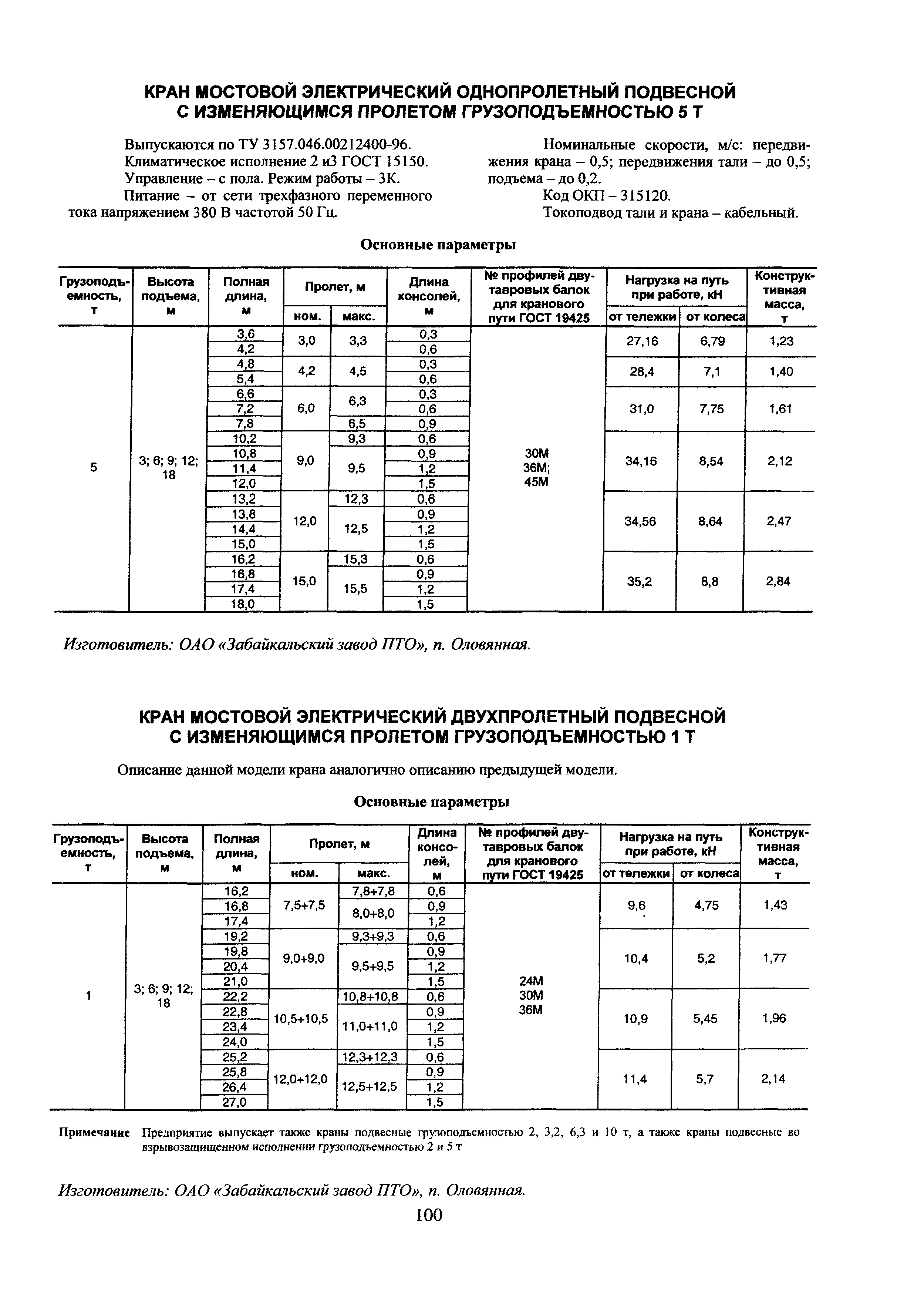 КРАН МОСТОВОЙ ЭЛЕКТРИЧЕСКИЙ ОДНОПРОЛЕТНЫЙ ПОДВЕСНОЙ С ИЗМЕНЯЮЩИМСЯ ПРОЛЕТОМ ГРУЗОПОДЪЕМНОСТЬЮ 5 Т

Выпускаются по ТУ 3157.046.00212400-96.
Климатическое исполнение 2 и3 ГОСТ 15150.
Управление – с пола. Режим работы – 3К.
Питание – от сети трехфазного переменного тока напряжением 380 В частотой 50 Гц.

Номинальные скорости, м/с: передвижения крана – 0,5; передвижения тали – до 0,5; подъема – до 0,2.
Код ОКП – 315120.
Токоподвод тали и крана – кабельный.

Основные параметры

| Грузоподъемность, т | Высота подъема, м | Полная длина, м | Пролет, м ном. | Пролет, м макс. | Длина консолей, м | № профилей двутавровых балок для кранового пути ГОСТ 19425 | Нагрузка на путь при работе, кН от тележки | Нагрузка на путь при работе, кН от колеса | Конструктивная масса, т |
|---|---|---|---|---|---|---|---|---|---|
| 5 | 3; 6; 9; 12; 18 | 3,6 | 3,0 | 3,3 | 0,3 | 30М 36М; 45М | 27,16 | 6,79 | 1,23 |
| | | 4,2 | | | 0,6 | | | | |
| | | 4,8 | 4,2 | 4,5 | 0,3 | | 28,4 | 7,1 | 1,40 |
| | | 5,4 | | | 0,6 | | | | |
| | | 6,6 | 6,0 | 6,3 | 0,3 | | 31,0 | 7,75 | 1,61 |
| | | 7,2 | | | 0,6 | | | | |
| | | 7,8 | | 6,5 | 0,9 | | | | |
| | | 10,2 | 9,0 | 9,3 | 0,6 | | 34,16 | 8,54 | 2,12 |
| | | 10,8 | | 9,5 | 0,9 | | | | |
| | | 11,4 | | | 1,2 | | | | |
| | | 12,0 | | | 1,5 | | | | |
| | | 13,2 | 12,0 | 12,3 | 0,6 | | 34,56 | 8,64 | 2,47 |
| | | 13,8 | | 12,5 | 0,9 | | | | |
| | | 14,4 | | | 1,2 | | | | |
| | | 15,0 | | | 1,5 | | | | |
| | | 16,2 | 15,0 | 15,3 | 0,6 | | 35,2 | 8,8 | 2,84 |
| | | 16,8 | | 15,5 | 0,9 | | | | |
| | | 17,4 | | | 1,2 | | | | |
| | | 18,0 | | | 1,5 | | | | |

Изготовитель: ОАО «Забайкальский завод ПТО», п. Оловянная.

КРАН МОСТОВОЙ ЭЛЕКТРИЧЕСКИЙ ДВУХПРОЛЕТНЫЙ ПОДВЕСНОЙ С ИЗМЕНЯЮЩИМСЯ ПРОЛЕТОМ ГРУЗОПОДЪЕМНОСТЬЮ 1 Т

Описание данной модели крана аналогично описанию предыдущей модели.

Основные параметры

| Грузоподъемность, т | Высота подъема, м | Полная длина, м | Пролет, м ном. | Пролет, м макс. | Длина консолей, м | № профилей двутавровых балок для кранового пути ГОСТ 19425 | Нагрузка на путь при работе, кН от тележки | Нагрузка на путь при работе, кН от колеса | Конструктивная масса, т |
|---|---|---|---|---|---|---|---|---|---|
| 1 | 3; 6; 9; 12; 18 | 16,2 | 7,5+7,5 | 7,8+7,8 | 0,6 | 24М 30М 36М | 9,6 | 4,75 | 1,43 |
| | | 16,8 | | 8,0+8,0 | 0,9 | | | | |
| | | 17,4 | | | 1,2 | | | | |
| | | 19,2 | 9,0+9,0 | 9,3+9,3 | 0,6 | | 10,4 | 5,2 | 1,77 |
| | | 19,8 | | 9,5+9,5 | 0,9 | | | | |
| | | 20,4 | | | 1,2 | | | | |
| | | 21,0 | | | 1,5 | | | | |
| | | 22,2 | 10,5+10,5 | 10,8+10,8 | 0,6 | | 10,9 | 5,45 | 1,96 |
| | | 22,8 | | 11,0+11,0 | 0,9 | | | | |
| | | 23,4 | | | 1,2 | | | | |
| | | 24,0 | | | 1,5 | | | | |
| | | 25,2 | 12,0+12,0 | 12,3+12,3 | 0,6 | | 11,4 | 5,7 | 2,14 |
| | | 25,8 | | 12,5+12,5 | 0,9 | | | | |
| | | 26,4 | | | 1,2 | | | | |
| | | 27,0 | | | 1,5 | | | | |

Примечание Предприятие выпускает также краны подвесные грузоподъемностью 2, 3,2, 6,3 и 10 т, а также краны подвесные во взрывозащищенном исполнении грузоподъемностью 2 и 5 т

Изготовитель: ОАО «Забайкальский завод ПТО», п. Оловянная.

100